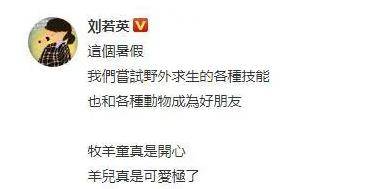 刘若英

這個暑假
我們嘗試野外求生的各種技能
也和各種動物成為好朋友

牧羊童真是開心
羊兒真是可愛極了